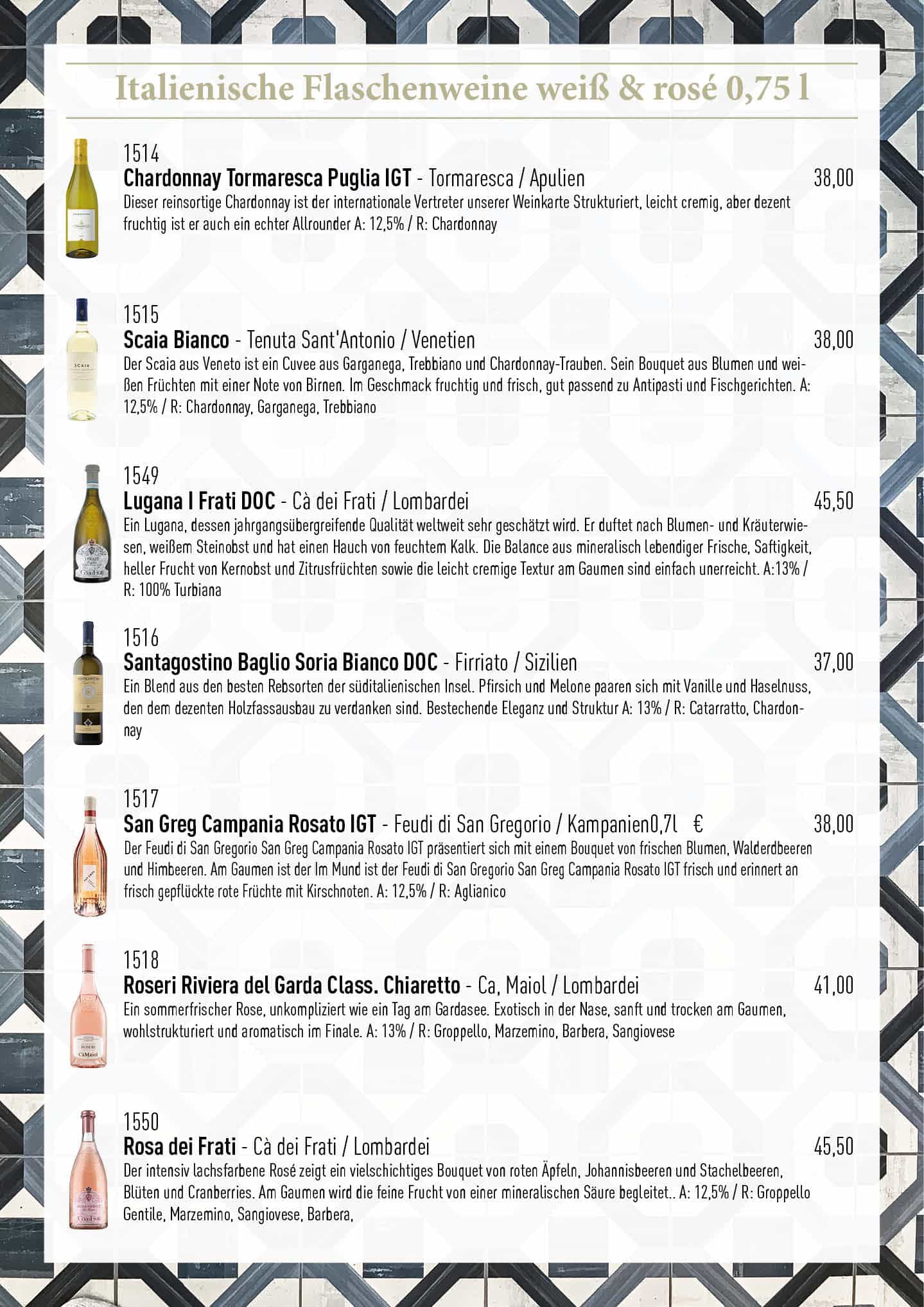 Italienische Flaschenweine weiß & rosé 0,75 l

1514
Chardonnay Tormaresca Puglia IGT - Tormaresca / Apulien 38,00
Dieser reinsortige Chardonnay ist der internationale Vertreter unserer Weinkarte Strukturiert, leicht cremig, aber dezent fruchtig ist er auch ein echter Allrounder A: 12,5% / R: Chardonnay

1515
Scaia Bianco - Tenuta Sant'Antonio / Venetien 38,00
Der Scaia aus Veneto ist ein Cuvee aus Garganega, Trebbiano und Chardonnay-Trauben. Sein Bouquet aus Blumen und weißen Früchten mit einer Note von Birnen. Im Geschmack fruchtig und frisch, gut passend zu Antipasti und Fischgerichten. A: 12,5% / R: Chardonnay, Garganega, Trebbiano

1549
Lugana I Frati DOC - Cà dei Frati / Lombardei 45,50
Ein Lugana, dessen jahrgangsübergreifende Qualität weltweit sehr geschätzt wird. Er duftet nach Blumen- und Kräuterwiesen, weißem Steinobst und hat einen Hauch von feuchtem Kalk. Die Balance aus mineralisch lebendiger Frische, Saftigkeit, heller Frucht von Kernobst und Zitrusfrüchten sowie die leicht cremige Textur am Gaumen sind einfach unerreicht. A:13% / R: 100% Turbiana

1516
Santagostino Baglio Soria Bianco DOC - Firriato / Sizilien 37,00
Ein Blend aus den besten Rebsorten der süditalienischen Insel. Pfirsich und Melone paaren sich mit Vanille und Haselnuss, den dem dezenten Holzfassausbau zu verdanken sind. Bestechende Eleganz und Struktur A: 13% / R: Catarratto, Chardonnay

1517
San Greg Campania Rosato IGT - Feudi di San Gregorio / Kampanien0,7l € 38,00
Der Feudi di San Gregorio San Greg Campania Rosato IGT präsentiert sich mit einem Bouquet von frischen Blumen, Walderdbeeren und Himbeeren. Am Gaumen ist der Im Mund ist der Feudi di San Gregorio San Greg Campania Rosato IGT frisch und erinnert an frisch gepflückte rote Früchte mit Kirschnoten. A: 12,5% / R: Aglianico

1518
Roseri Riviera del Garda Class. Chiaretto - Ca, Maiol / Lombardei 41,00
Ein sommerfrischer Rose, unkompliziert wie ein Tag am Gardasee. Exotisch in der Nase, sanft und trocken am Gaumen, wohlstrukturiert und aromatisch im Finale. A: 13% / R: Groppello, Marzemino, Barbera, Sangiovese

1550
Rosa dei Frati - Cà dei Frati / Lombardei 45,50
Der intensiv lachsfarbene Rosé zeigt ein vielschichtiges Bouquet von roten Äpfeln, Johannisbeeren und Stachelbeeren, Blüten und Cranberries. Am Gaumen wird die feine Frucht von einer mineralischen Säure begleitet.. A: 12,5% / R: Groppello Gentile, Marzemino, Sangiovese, Barbera,